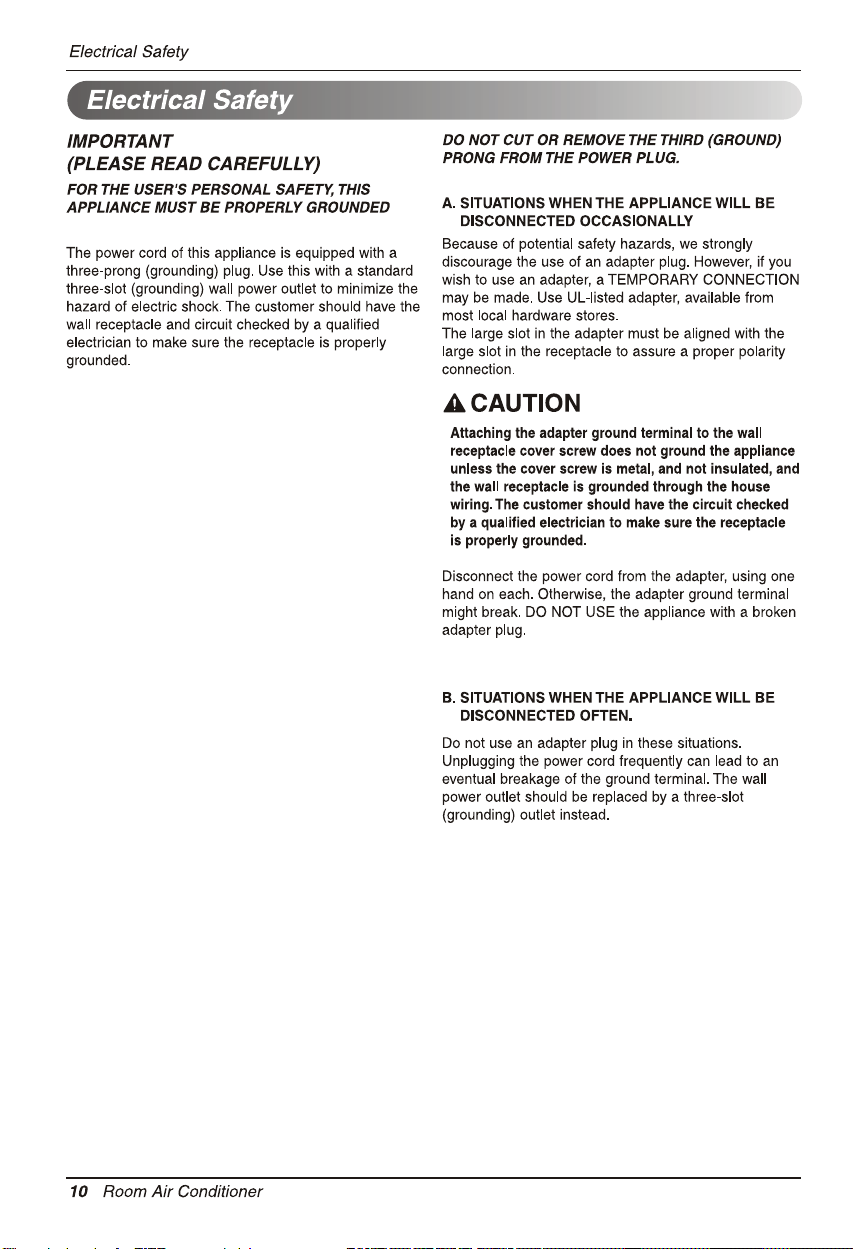 Electrical Safety

Electrical Safety

IMPORTANT
(PLEASE READ CAREFULLY)

FOR THE USER'S PERSONAL SAFETY, THIS APPLIANCE MUST BE PROPERLY GROUNDED

The power cord of this appliance is equipped with a three-prong (grounding) plug. Use this with a standard three-slot (grounding) wall power outlet to minimize the hazard of electric shock. The customer should have the wall receptacle and circuit checked by a qualified electrician to make sure the receptacle is properly grounded.

DO NOT CUT OR REMOVE THE THIRD (GROUND) PRONG FROM THE POWER PLUG.

A. SITUATIONS WHEN THE APPLIANCE WILL BE DISCONNECTED OCCASIONALLY

Because of potential safety hazards, we strongly discourage the use of an adapter plug. However, if you wish to use an adapter, a TEMPORARY CONNECTION may be made. Use UL-listed adapter, available from most local hardware stores.
The large slot in the adapter must be aligned with the large slot in the receptacle to assure a proper polarity connection.

CAUTION

Attaching the adapter ground terminal to the wall receptacle cover screw does not ground the appliance unless the cover screw is metal, and not insulated, and the wall receptacle is grounded through the house wiring. The customer should have the circuit checked by a qualified electrician to make sure the receptacle is properly grounded.

Disconnect the power cord from the adapter, using one hand on each. Otherwise, the adapter ground terminal might break. DO NOT USE the appliance with a broken adapter plug.

B. SITUATIONS WHEN THE APPLIANCE WILL BE DISCONNECTED OFTEN.

Do not use an adapter plug in these situations. Unplugging the power cord frequently can lead to an eventual breakage of the ground terminal. The wall power outlet should be replaced by a three-slot (grounding) outlet instead.

10 Room Air Conditioner